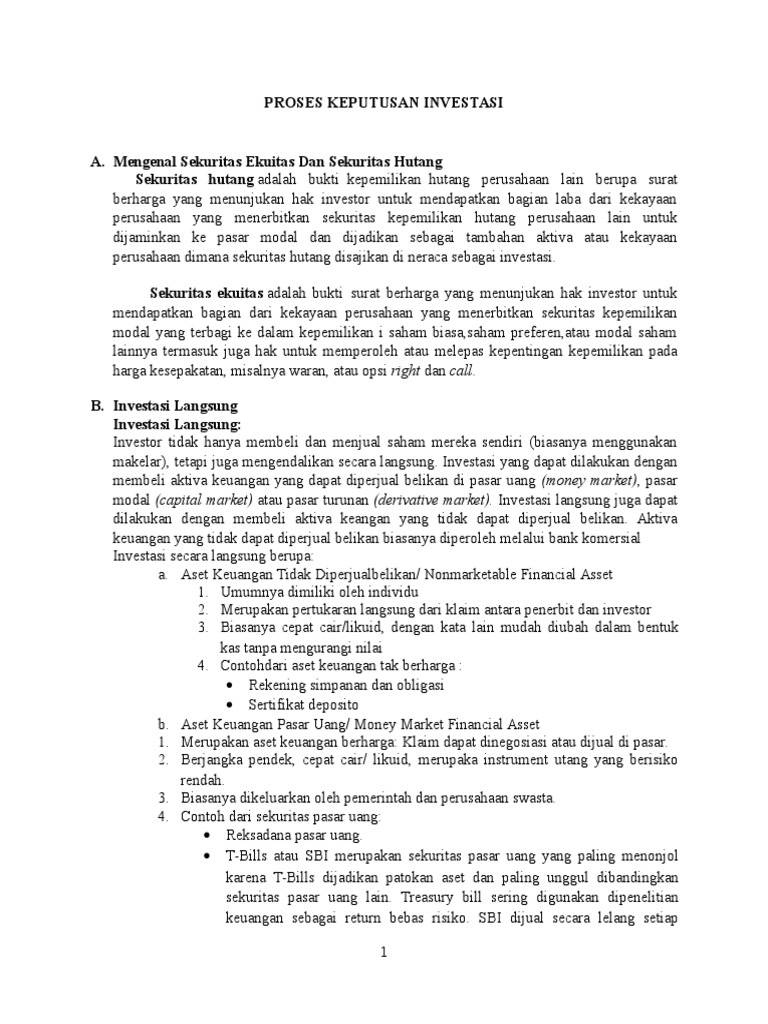 PROSES KEPUTUSAN INVESTASI

A. Mengenal Sekuritas Ekuitas Dan Sekuritas Hutang

Sekuritas hutang adalah bukti kepemilikan hutang perusahaan lain berupa surat berharga yang menunjukan hak investor untuk mendapatkan bagian laba dari kekayaan perusahaan yang menerbitkan sekuritas kepemilikan hutang perusahaan lain untuk dijaminkan ke pasar modal dan dijadikan sebagai tambahan aktiva atau kekayaan perusahaan dimana sekuritas hutang disajikan di neraca sebagai investasi.

Sekuritas ekuitas adalah bukti surat berharga yang menunjukan hak investor untuk mendapatkan bagian dari kekayaan perusahaan yang menerbitkan sekuritas kepemilikan modal yang terbagi ke dalam kepemilikan i saham biasa,saham preferen,atau modal saham lainnya termasuk juga hak untuk memperoleh atau melepas kepentingan kepemilikan pada harga kesepakatan, misalnya waran, atau opsi right dan call.

B. Investasi Langsung

Investasi Langsung:

Investor tidak hanya membeli dan menjual saham mereka sendiri (biasanya menggunakan makelar), tetapi juga mengendalikan secara langsung. Investasi yang dapat dilakukan dengan membeli aktiva keuangan yang dapat diperjual belikan di pasar uang (money market), pasar modal (capital market) atau pasar turunan (derivative market). Investasi langsung juga dapat dilakukan dengan membeli aktiva keangan yang tidak dapat diperjual belikan. Aktiva keuangan yang tidak dapat diperjual belikan biasanya diperoleh melalui bank komersial Investasi secara langsung berupa:

a. Aset Keuangan Tidak Diperjualbelikan/ Nonmarketable Financial Asset
1. Umumnya dimiliki oleh individu
2. Merupakan pertukaran langsung dari klaim antara penerbit dan investor
3. Biasanya cepat cair/likuid, dengan kata lain mudah diubah dalam bentuk kas tanpa mengurangi nilai
4. Contohdari aset keuangan tak berharga :
• Rekening simpanan dan obligasi
• Sertifikat deposito

b. Aset Keuangan Pasar Uang/ Money Market Financial Asset
1. Merupakan aset keuangan berharga: Klaim dapat dinegosiasi atau dijual di pasar.
2. Berjangka pendek, cepat cair/ likuid, merupaka instrument utang yang berisiko rendah.
3. Biasanya dikeluarkan oleh pemerintah dan perusahaan swasta.
4. Contoh dari sekuritas pasar uang:
• Reksadana pasar uang.
• T-Bills atau SBI merupakan sekuritas pasar uang yang paling menonjol karena T-Bills dijadikan patokan aset dan paling unggul dibandingkan sekuritas pasar uang lain. Treasury bill sering digunakan dipenelitian keuangan sebagai return bebas risiko. SBI dijual secara lelang setiap

1